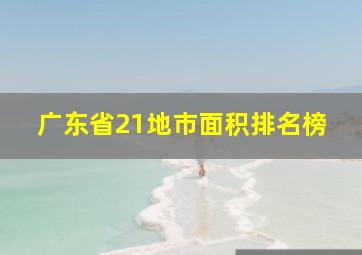 广东省21地市面积排名榜